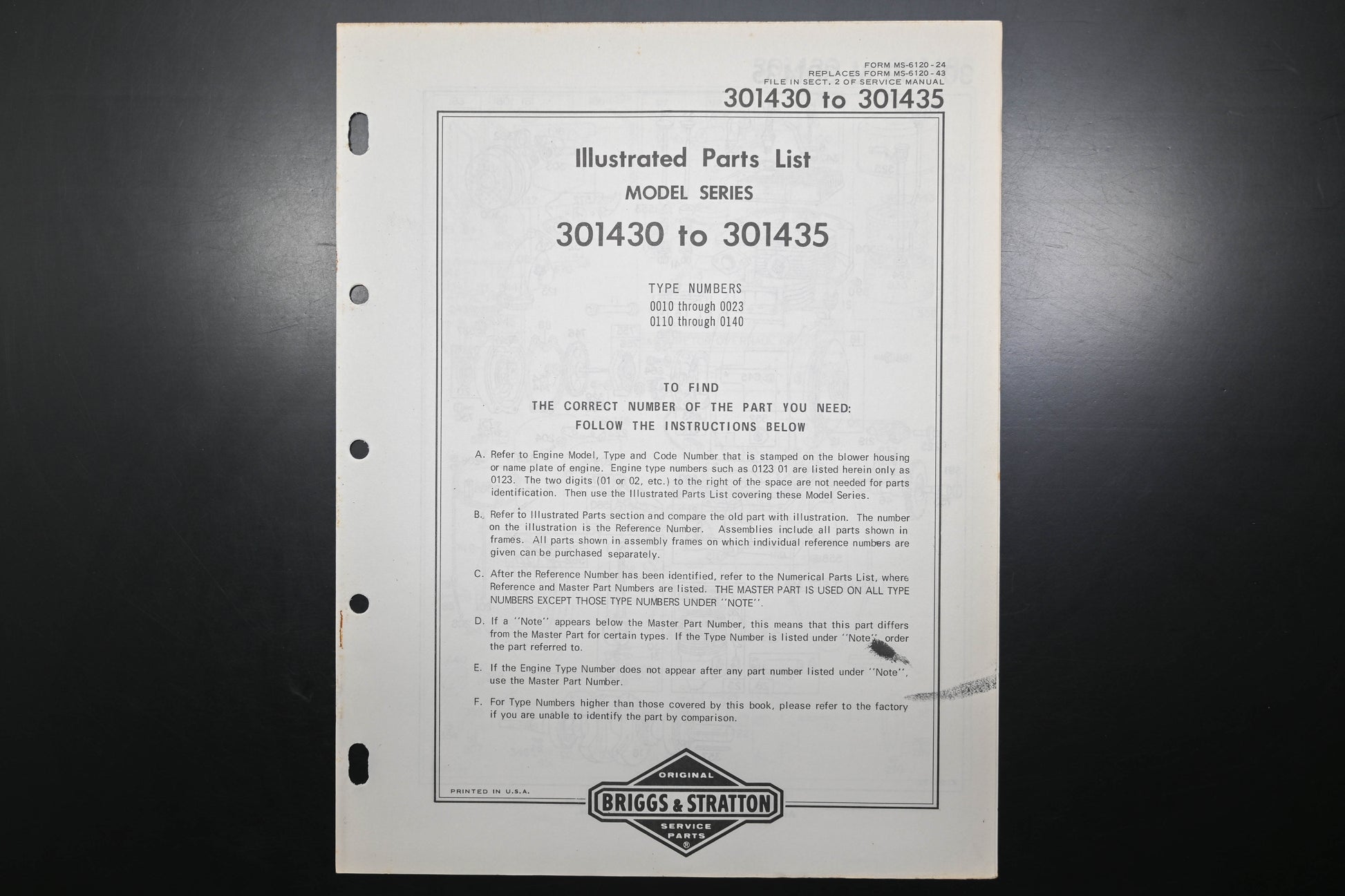 FORM MS-6120-24
REPLACES FORM MS-6120-43
FILE IN SECT. 2 OF SERVICE MANUAL
301430 to 301435

Illustrated Parts List
MODEL SERIES
301430 to 301435

TYPE NUMBERS
0010 through 0023
0110 through 0140

TO FIND
THE CORRECT NUMBER OF THE PART YOU NEED:
FOLLOW THE INSTRUCTIONS BELOW

A. Refer to Engine Model, Type and Code Number that is stamped on the blower housing or name plate of engine. Engine type numbers such as 0123 01 are listed herein only as 0123. The two digits (01 or 02, etc.) to the right of the space are not needed for parts identification. Then use the Illustrated Parts List covering these Model Series.

B. Refer to Illustrated Parts section and compare the old part with illustration. The number on the illustration is the Reference Number. Assemblies include all parts shown in frames. All parts shown in assembly frames on which individual reference numbers are given can be purchased separately.

C. After the Reference Number has been identified, refer to the Numerical Parts List, where Reference and Master Part Numbers are listed. THE MASTER PART IS USED ON ALL TYPE NUMBERS EXCEPT THOSE TYPE NUMBERS UNDER "NOTE".

D. If a "Note" appears below the Master Part Number, this means that this part differs from the Master Part for certain types. If the Type Number is listed under "Note", order the part referred to.

E. If the Engine Type Number does not appear after any part number listed under "Note", use the Master Part Number.

F. For Type Numbers higher than those covered by this book, please refer to the factory if you are unable to identify the part by comparison.

PRINTED IN U.S.A.

ORIGINAL
BRIGGS & STRATTON
SERVICE
PARTS
®